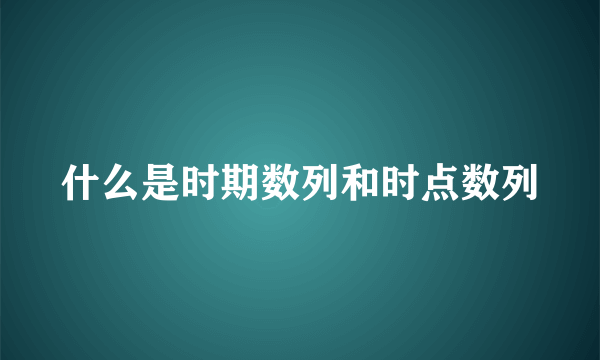 什么是时期数列和时点数列